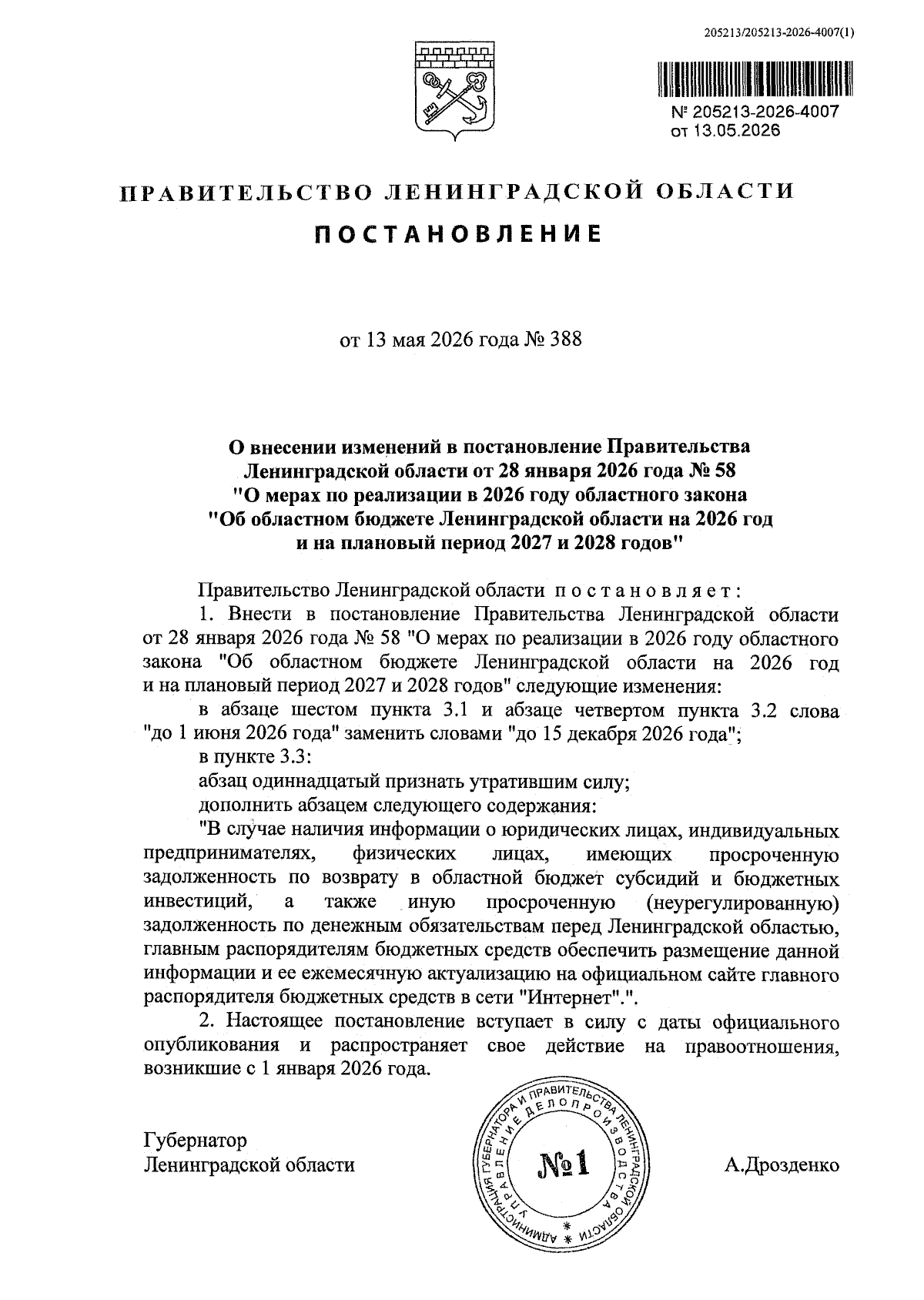 205213/205213-2026-4007(1)

№ 205213-2026-4007
от 13.05.2026

ПРАВИТЕЛЬСТВО ЛЕНИНГРАДСКОЙ ОБЛАСТИ

ПОСТАНОВЛЕНИЕ

от 13 мая 2026 года № 388

О внесении изменений в постановление Правительства Ленинградской области от 28 января 2026 года № 58 "О мерах по реализации в 2026 году областного закона "Об областном бюджете Ленинградской области на 2026 год и на плановый период 2027 и 2028 годов"

Правительство Ленинградской области постановляет:

1. Внести в постановление Правительства Ленинградской области от 28 января 2026 года № 58 "О мерах по реализации в 2026 году областного закона "Об областном бюджете Ленинградской области на 2026 год и на плановый период 2027 и 2028 годов" следующие изменения:

в абзаце шестом пункта 3.1 и абзаце четвертом пункта 3.2 слова "до 1 июня 2026 года" заменить словами "до 15 декабря 2026 года";

в пункте 3.3:

абзац одиннадцатый признать утратившим силу;

дополнить абзацем следующего содержания:

"В случае наличия информации о юридических лицах, индивидуальных предпринимателях, физических лицах, имеющих просроченную задолженность по возврату в областной бюджет субсидий и бюджетных инвестиций, а также иную просроченную (неурегулированную) задолженность по денежным обязательствам перед Ленинградской областью, главным распорядителям бюджетных средств обеспечить размещение данной информации и ее ежемесячную актуализацию на официальном сайте главного распорядителя бюджетных средств в сети "Интернет".".

2. Настоящее постановление вступает в силу с даты официального опубликования и распространяет свое действие на правоотношения, возникшие с 1 января 2026 года.

Губернатор
Ленинградской области

АДМИНИСТРАЦИЯ ГУБЕРНАТОРА И ПРАВИТЕЛЬСТВА ЛЕНИНГРАДСКОЙ ОБЛАСТИ
УПРАВЛЕНИЕ ДЕЛОПРОИЗВОДСТВА
№1

А.Дрозденко